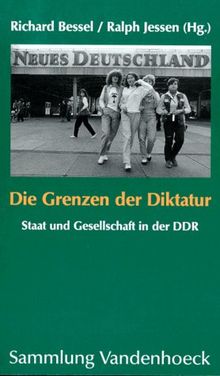 Richard Bessel / Ralph Jessen (Hg.)

NEUES DEUTSCHLAND

Die Grenzen der Diktatur

Staat und Gesellschaft in der DDR

Sammlung Vandenhoeck